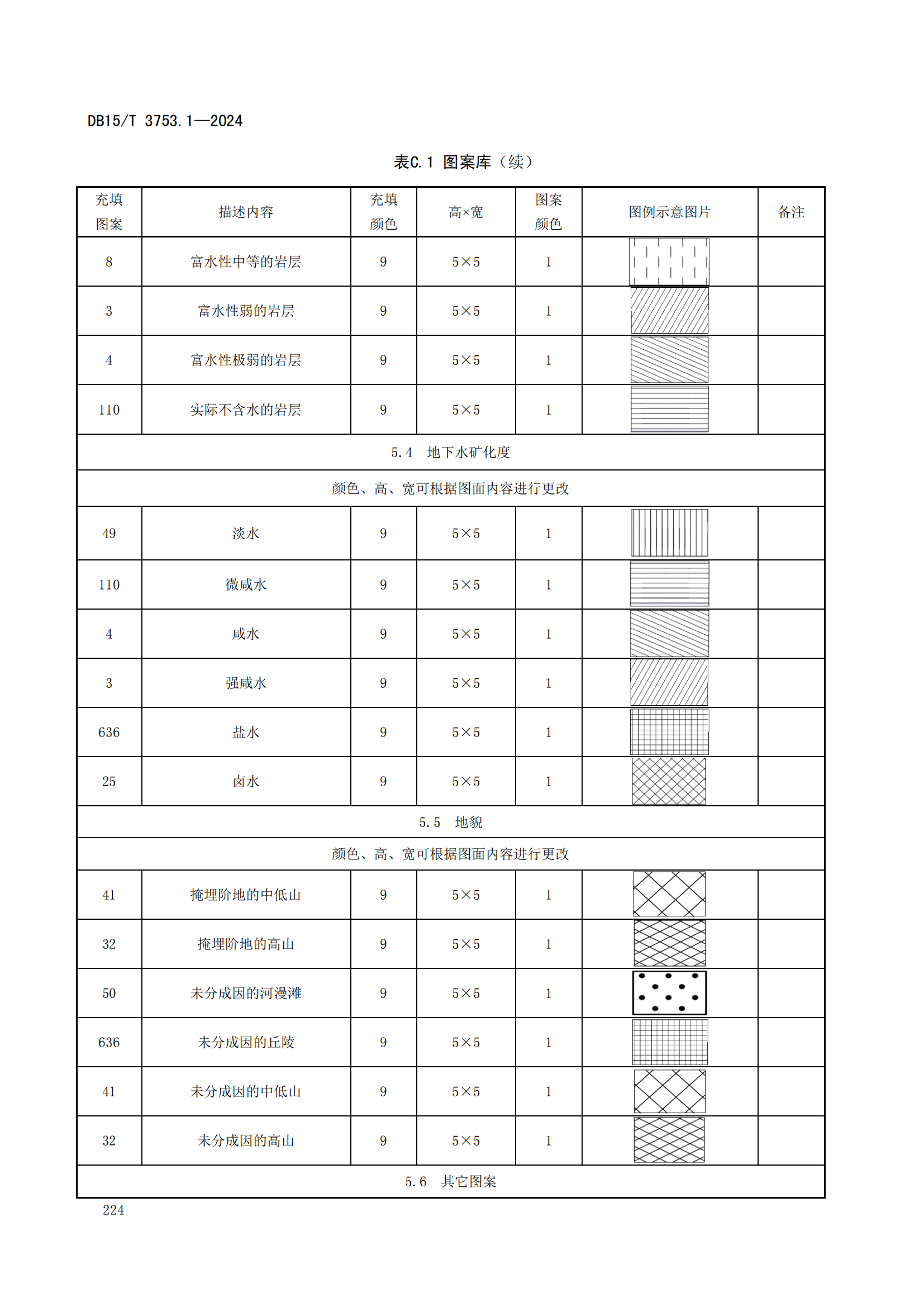 DB15/T 3753.1—2024

表C.1 图案库（续）

| 充填图案 | 描述内容 | 充填颜色 | 高×宽 | 图案颜色 | 图例示意图片 | 备注 |
|---|---|---|---|---|---|---|
| 8 | 富水性中等的岩层 | 9 | 5×5 | 1 | | |
| 3 | 富水性弱的岩层 | 9 | 5×5 | 1 | | |
| 4 | 富水性极弱的岩层 | 9 | 5×5 | 1 | | |
| 110 | 实际不含水的岩层 | 9 | 5×5 | 1 | | |
| 5.4 地下水矿化度 | | | | | | |
| 颜色、高、宽可根据图面内容进行更改 | | | | | | |
| 49 | 淡水 | 9 | 5×5 | 1 | | |
| 110 | 微咸水 | 9 | 5×5 | 1 | | |
| 4 | 咸水 | 9 | 5×5 | 1 | | |
| 3 | 强咸水 | 9 | 5×5 | 1 | | |
| 636 | 盐水 | 9 | 5×5 | 1 | | |
| 25 | 卤水 | 9 | 5×5 | 1 | | |
| 5.5 地貌 | | | | | | |
| 颜色、高、宽可根据图面内容进行更改 | | | | | | |
| 41 | 掩埋阶地的中低山 | 9 | 5×5 | 1 | | |
| 32 | 掩埋阶地的高山 | 9 | 5×5 | 1 | | |
| 50 | 未分成因的河漫滩 | 9 | 5×5 | 1 | | |
| 636 | 未分成因的丘陵 | 9 | 5×5 | 1 | | |
| 41 | 未分成因的中低山 | 9 | 5×5 | 1 | | |
| 32 | 未分成因的高山 | 9 | 5×5 | 1 | | |
| 5.6 其它图案 | | | | | | |

224